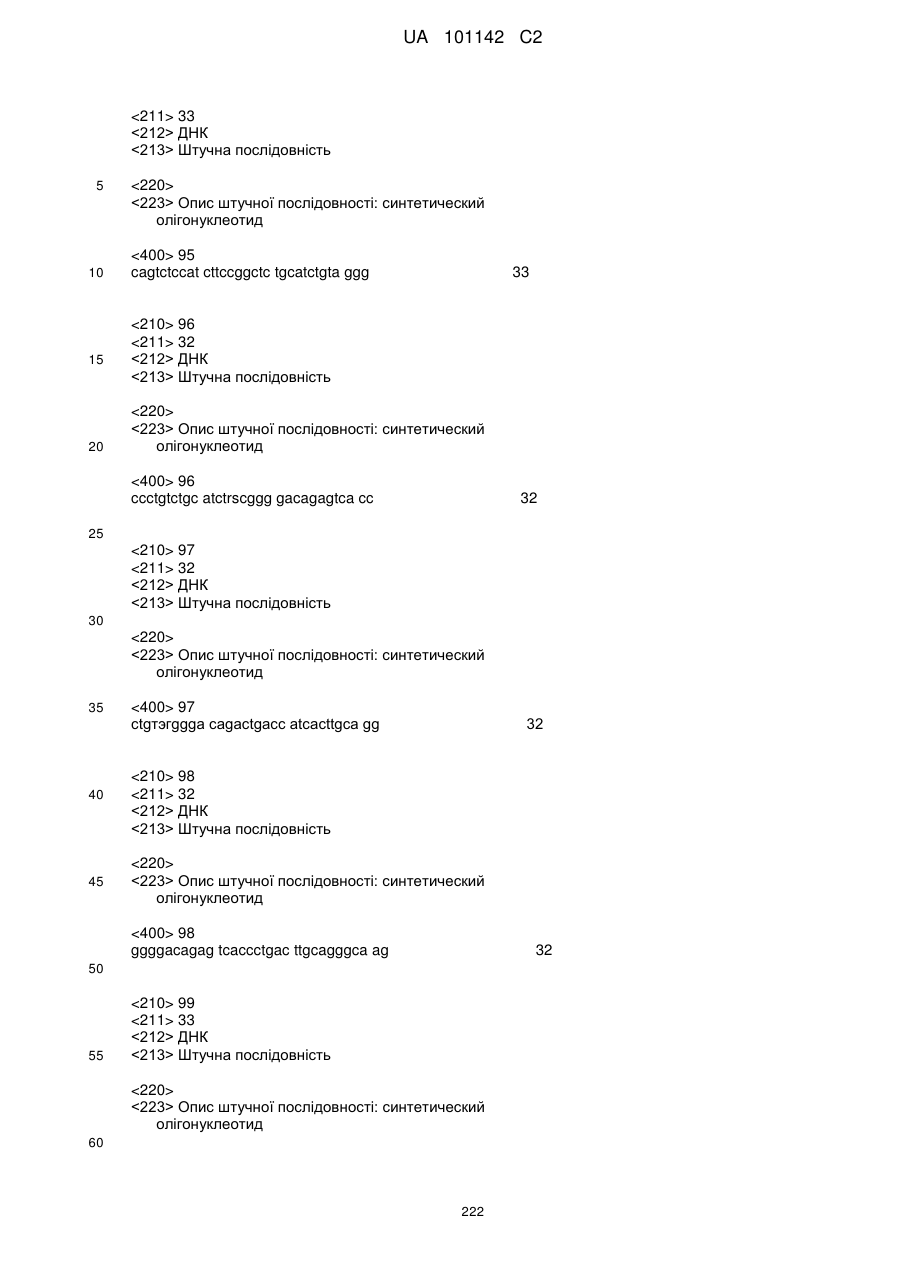 UA 101142 C2

<211> 33
<212> ДНК
<213> Штучна послідовність

5
<220>
<223> Опис штучної послідовності: синтетический олігонуклеотид

<400> 95
10
cagtctccat cttccggctc tgcatctgta ggg 33

<210> 96
<211> 32
15
<212> ДНК
<213> Штучна послідовність

<220>
<223> Опис штучної послідовності: синтетический
20
олігонуклеотид

<400> 96
ccctgtctgc atctrscggg gacagagtca cc 32

25
<210> 97
<211> 32
<212> ДНК
<213> Штучна послідовність
30
<220>
<223> Опис штучної послідовності: синтетический олігонуклеотид

35
<400> 97
ctgтэrggga cagactgacc atcacttgca gg 32

<210> 98
40
<211> 32
<212> ДНК
<213> Штучна послідовність

<220>
45
<223> Опис штучної послідовності: синтетический олігонуклеотид

<400> 98
ggggacagag tcaccctgac ttgcagggca ag 32
50

<210> 99
<211> 33
<212> ДНК
55
<213> Штучна послідовність

<220>
<223> Опис штучної послідовності: синтетический олігонуклеотид
60

222